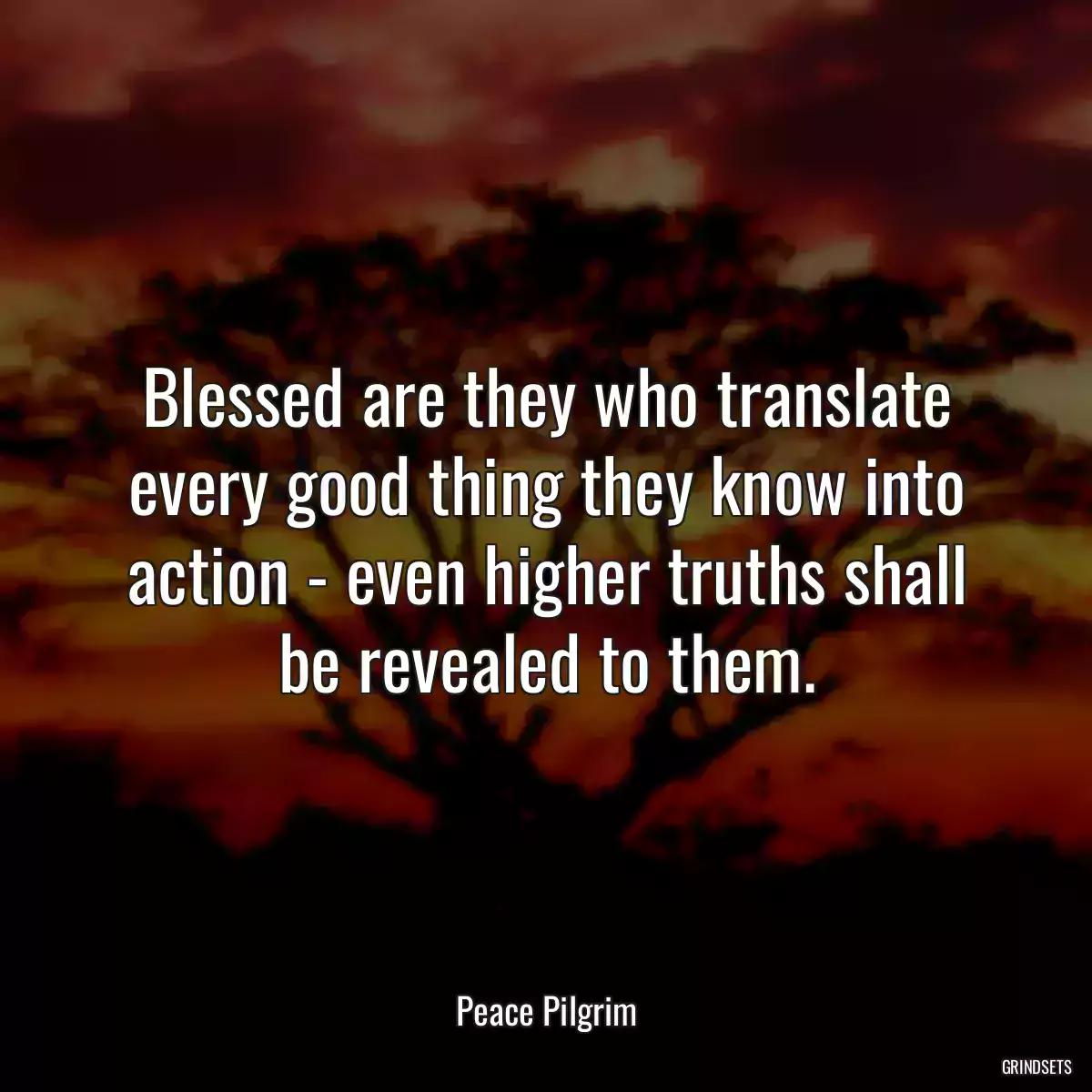 Blessed are they who translate every good thing they know into action - even higher truths shall be revealed to them.

Peace Pilgrim

GRINDSETS